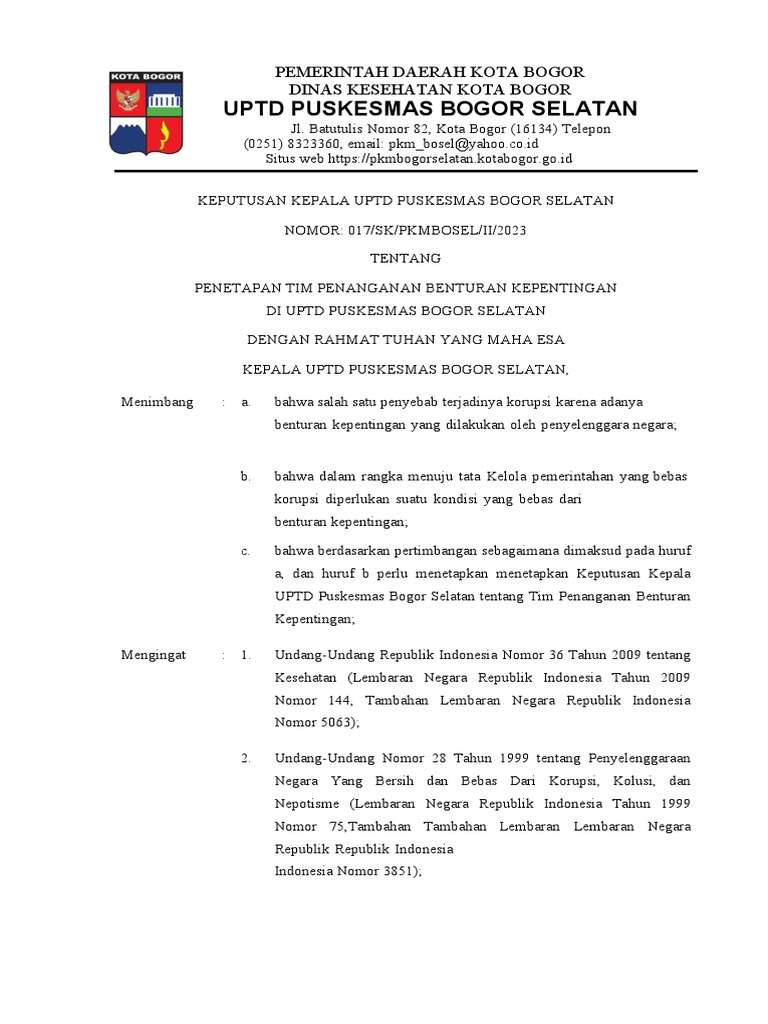 KOTA BOGOR

PEMERINTAH DAERAH KOTA BOGOR
DINAS KESEHATAN KOTA BOGOR
UPTD PUSKESMAS BOGOR SELATAN
Jl. Batutulis Nomor 82, Kota Bogor (16134) Telepon (0251) 8323360, email: pkm_bosel@yahoo.co.id
Situs web https://pkmbogorselatan.kotabogor.go.id

KEPUTUSAN KEPALA UPTD PUSKESMAS BOGOR SELATAN

NOMOR: 017/SK/PKMBOSEL/II/2023

TENTANG

PENETAPAN TIM PENANGANAN BENTURAN KEPENTINGAN
DI UPTD PUSKESMAS BOGOR SELATAN

DENGAN RAHMAT TUHAN YANG MAHA ESA

KEPALA UPTD PUSKESMAS BOGOR SELATAN,

Menimbang : a. bahwa salah satu penyebab terjadinya korupsi karena adanya benturan kepentingan yang dilakukan oleh penyelenggara negara;

b. bahwa dalam rangka menuju tata Kelola pemerintahan yang bebas korupsi diperlukan suatu kondisi yang bebas dari benturan kepentingan;

c. bahwa berdasarkan pertimbangan sebagaimana dimaksud pada huruf a, dan huruf b perlu menetapkan menetapkan Keputusan Kepala UPTD Puskesmas Bogor Selatan tentang Tim Penanganan Benturan Kepentingan;

Mengingat : 1. Undang-Undang Republik Indonesia Nomor 36 Tahun 2009 tentang Kesehatan (Lembaran Negara Republik Indonesia Tahun 2009 Nomor 144, Tambahan Lembaran Negara Republik Indonesia Nomor 5063);

2. Undang-Undang Nomor 28 Tahun 1999 tentang Penyelenggaraan Negara Yang Bersih dan Bebas Dari Korupsi, Kolusi, dan Nepotisme (Lembaran Negara Republik Indonesia Tahun 1999 Nomor 75,Tambahan Tambahan Lembaran Lembaran Negara Republik Republik Indonesia
Indonesia Nomor 3851);